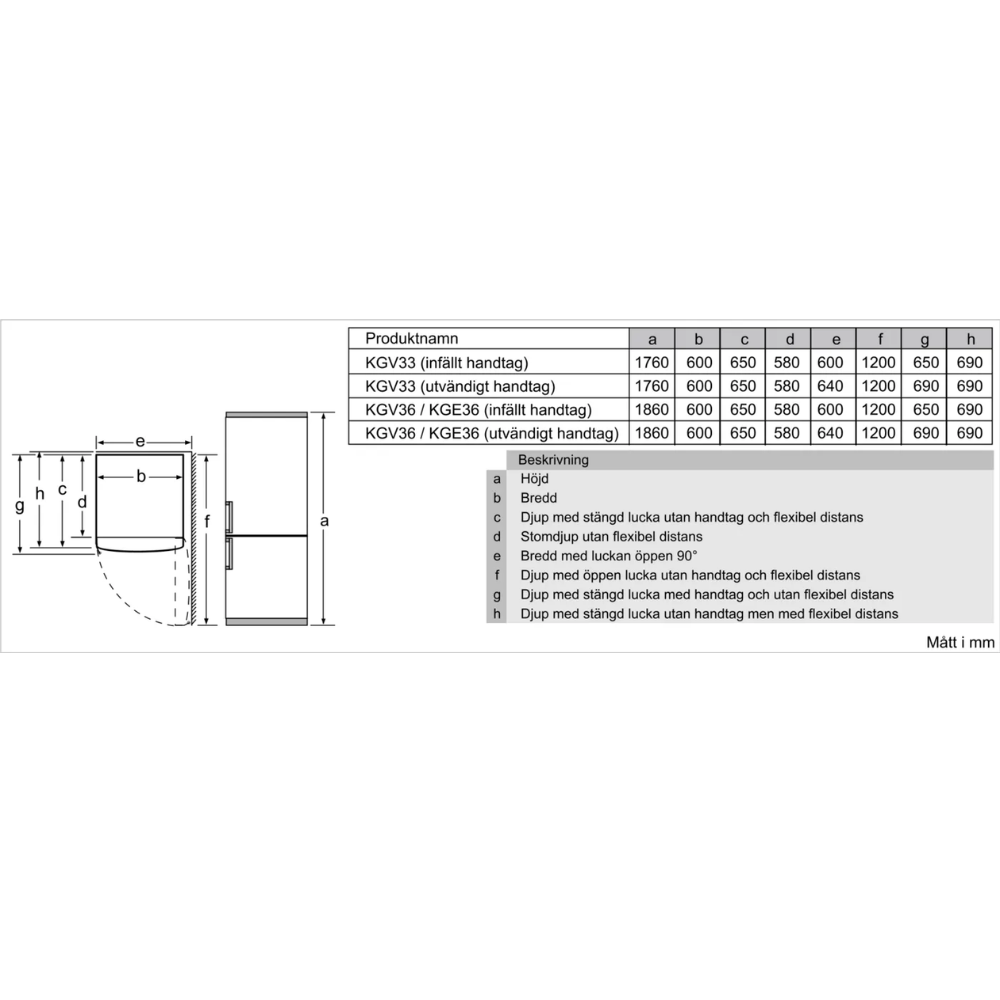 e
b
g h c d
f
a

| Produktnamn | a | b | c | d | e | f | g | h |
|---|---|---|---|---|---|---|---|---|
| KGV33 (infällt handtag) | 1760 | 600 | 650 | 580 | 600 | 1200 | 650 | 690 |
| KGV33 (utvändigt handtag) | 1760 | 600 | 650 | 580 | 640 | 1200 | 690 | 690 |
| KGV36 / KGE36 (infällt handtag) | 1860 | 600 | 650 | 580 | 600 | 1200 | 650 | 690 |
| KGV36 / KGE36 (utvändigt handtag) | 1860 | 600 | 650 | 580 | 640 | 1200 | 690 | 690 |

| | Beskrivning |
|---|---|
| a | Höjd |
| b | Bredd |
| c | Djup med stängd lucka utan handtag och flexibel distans |
| d | Stomdjup utan flexibel distans |
| e | Bredd med luckan öppen 90° |
| f | Djup med öppen lucka utan handtag och flexibel distans |
| g | Djup med stängd lucka med handtag och utan flexibel distans |
| h | Djup med stängd lucka utan handtag men med flexibel distans |

Mått i mm